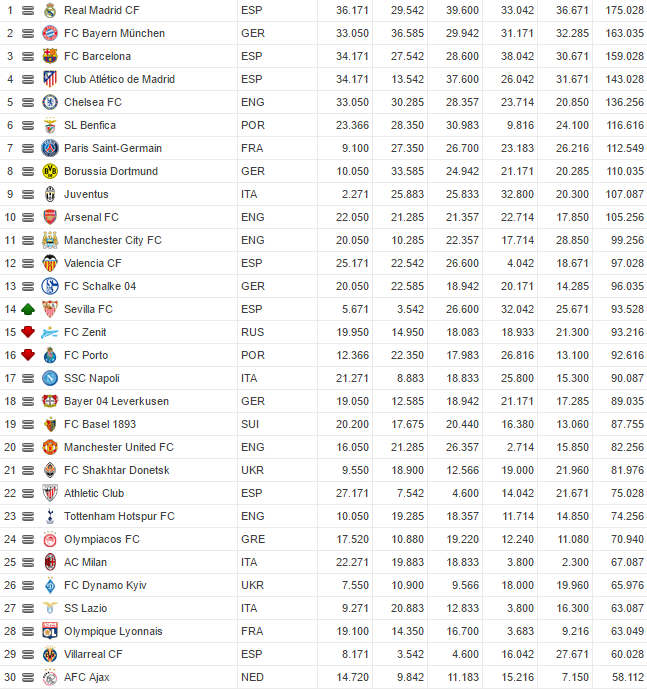 | 1 | Real Madrid CF | ESP | 36.171 | 29.542 | 39.600 | 33.042 | 36.671 | 175.028 |
|---|---|---|---|---|---|---|---|---|
| 2 | FC Bayern München | GER | 33.050 | 36.585 | 29.942 | 31.171 | 32.285 | 163.035 |
| 3 | FC Barcelona | ESP | 34.171 | 27.542 | 28.600 | 38.042 | 30.671 | 159.028 |
| 4 | Club Atlético de Madrid | ESP | 34.171 | 13.542 | 37.600 | 26.042 | 31.671 | 143.028 |
| 5 | Chelsea FC | ENG | 33.050 | 30.285 | 28.357 | 23.714 | 20.850 | 136.256 |
| 6 | SL Benfica | POR | 23.366 | 28.350 | 30.983 | 9.816 | 24.100 | 116.616 |
| 7 | Paris Saint-Germain | FRA | 9.100 | 27.350 | 26.700 | 23.183 | 26.216 | 112.549 |
| 8 | Borussia Dortmund | GER | 10.050 | 33.585 | 24.942 | 21.171 | 20.285 | 110.035 |
| 9 | Juventus | ITA | 2.271 | 25.883 | 25.833 | 32.800 | 20.300 | 107.087 |
| 10 | Arsenal FC | ENG | 22.050 | 21.285 | 21.357 | 22.714 | 17.850 | 105.256 |
| 11 | Manchester City FC | ENG | 20.050 | 10.285 | 22.357 | 17.714 | 28.850 | 99.256 |
| 12 | Valencia CF | ESP | 25.171 | 22.542 | 26.600 | 4.042 | 18.671 | 97.028 |
| 13 | FC Schalke 04 | GER | 20.050 | 22.585 | 18.942 | 20.171 | 14.285 | 96.035 |
| 14 | Sevilla FC | ESP | 5.671 | 3.542 | 26.600 | 32.042 | 25.671 | 93.528 |
| 15 | FC Zenit | RUS | 19.950 | 14.950 | 18.083 | 18.933 | 21.300 | 93.216 |
| 16 | FC Porto | POR | 12.366 | 22.350 | 17.983 | 26.816 | 13.100 | 92.616 |
| 17 | SSC Napoli | ITA | 21.271 | 8.883 | 18.833 | 25.800 | 15.300 | 90.087 |
| 18 | Bayer 04 Leverkusen | GER | 19.050 | 12.585 | 18.942 | 21.171 | 17.285 | 89.035 |
| 19 | FC Basel 1893 | SUI | 20.200 | 17.675 | 20.440 | 16.380 | 13.060 | 87.755 |
| 20 | Manchester United FC | ENG | 16.050 | 21.285 | 26.357 | 2.714 | 15.850 | 82.256 |
| 21 | FC Shakhtar Donetsk | UKR | 9.550 | 18.900 | 12.566 | 19.000 | 21.960 | 81.976 |
| 22 | Athletic Club | ESP | 27.171 | 7.542 | 4.600 | 14.042 | 21.671 | 75.028 |
| 23 | Tottenham Hotspur FC | ENG | 10.050 | 19.285 | 18.357 | 11.714 | 14.850 | 74.256 |
| 24 | Olympiacos FC | GRE | 17.520 | 10.880 | 19.220 | 12.240 | 11.080 | 70.940 |
| 25 | AC Milan | ITA | 22.271 | 19.883 | 18.833 | 3.800 | 2.300 | 67.087 |
| 26 | FC Dynamo Kyiv | UKR | 7.550 | 10.900 | 9.566 | 18.000 | 19.960 | 65.976 |
| 27 | SS Lazio | ITA | 9.271 | 20.883 | 12.833 | 3.800 | 16.300 | 63.087 |
| 28 | Olympique Lyonnais | FRA | 19.100 | 14.350 | 16.700 | 3.683 | 9.216 | 63.049 |
| 29 | Villarreal CF | ESP | 8.171 | 3.542 | 4.600 | 16.042 | 27.671 | 60.028 |
| 30 | AFC Ajax | NED | 14.720 | 9.842 | 11.183 | 15.216 | 7.150 | 58.112 |